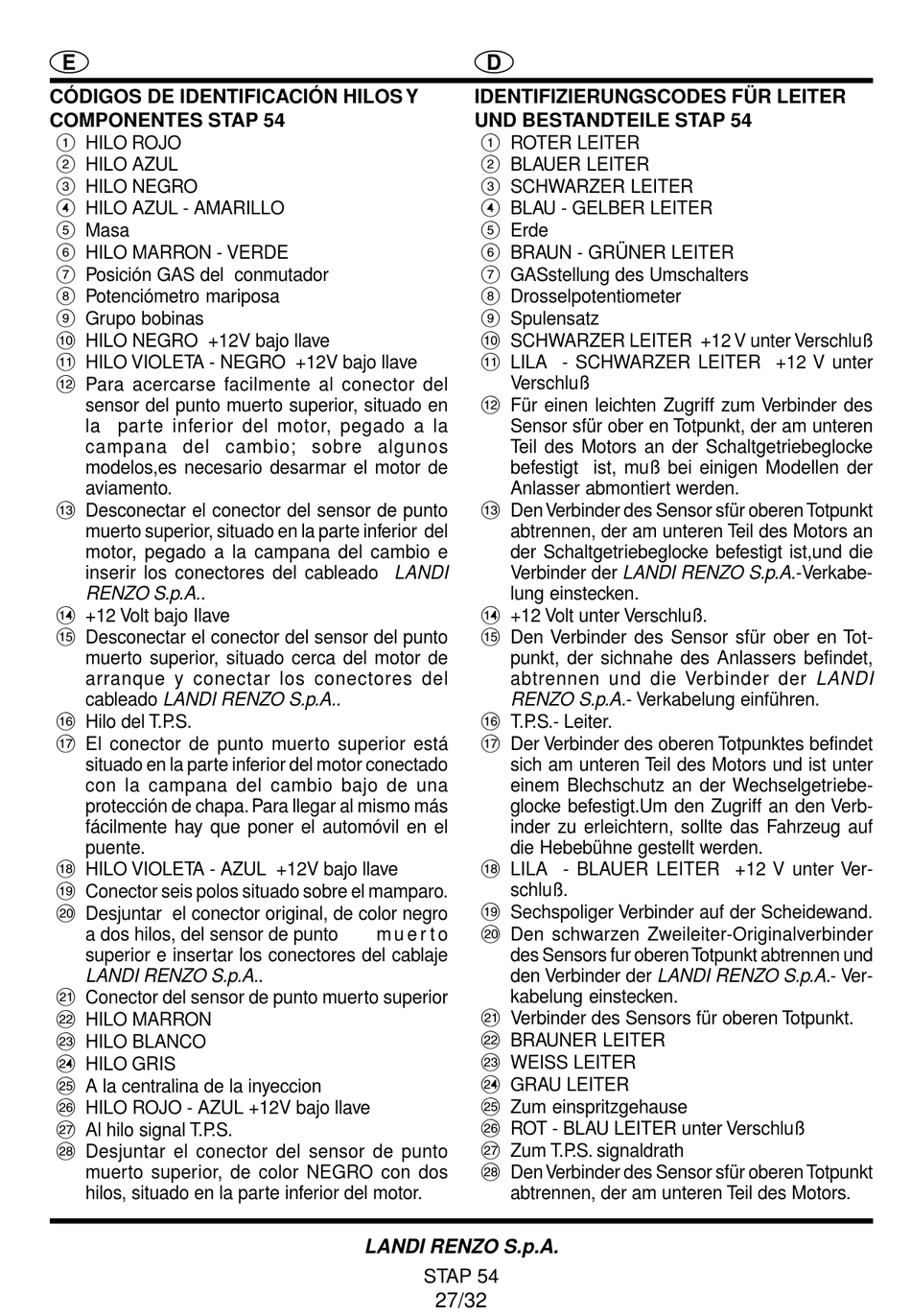 E

CÓDIGOS DE IDENTIFICACIÓN HILOS Y COMPONENTES STAP 54
① HILO ROJO
② HILO AZUL
③ HILO NEGRO
④ HILO AZUL - AMARILLO
⑤ Masa
⑥ HILO MARRON - VERDE
⑦ Posición GAS del conmutador
⑧ Potenciómetro mariposa
⑨ Grupo bobinas
⑩ HILO NEGRO +12V bajo llave
⑪ HILO VIOLETA - NEGRO +12V bajo llave
⑫ Para acercarse facilmente al conector del sensor del punto muerto superior, situado en la parte inferior del motor, pegado a la campana del cambio; sobre algunos modelos,es necesario desarmar el motor de aviamento.
⑬ Desconectar el conector del sensor de punto muerto superior, situado en la parte inferior del motor, pegado a la campana del cambio e inserir los conectores del cableado LANDI RENZO S.p.A..
⑭ +12 Volt bajo llave
⑮ Desconectar el conector del sensor del punto muerto superior, situado cerca del motor de arranque y conectar los conectores del cableado LANDI RENZO S.p.A..
⑯ Hilo del T.P.S.
⑰ El conector de punto muerto superior está situado en la parte inferior del motor conectado con la campana del cambio bajo de una protección de chapa. Para llegar al mismo más fácilmente hay que poner el automóvil en el puente.
⑱ HILO VIOLETA - AZUL +12V bajo llave
⑲ Conector seis polos situado sobre el mamparo.
⑳ Desjuntar el conector original, de color negro a dos hilos, del sensor de punto muerto superior e insertar los conectores del cablaje LANDI RENZO S.p.A..
㉑ Conector del sensor de punto muerto superior
㉒ HILO MARRON
㉓ HILO BLANCO
㉔ HILO GRIS
㉕ A la centralina de la inyeccion
㉖ HILO ROJO - AZUL +12V bajo llave
㉗ Al hilo signal T.P.S.
㉘ Desjuntar el conector del sensor de punto muerto superior, de color NEGRO con dos hilos, situado en la parte inferior del motor.

D

IDENTIFIZIERUNGSCODES FÜR LEITER UND BESTANDTEILE STAP 54
① ROTER LEITER
② BLAUER LEITER
③ SCHWARZER LEITER
④ BLAU - GELBER LEITER
⑤ Erde
⑥ BRAUN - GRÜNER LEITER
⑦ GASstellung des Umschalters
⑧ Drosselpotentiometer
⑨ Spulensatz
⑩ SCHWARZER LEITER +12 V unter Verschluß
⑪ LILA - SCHWARZER LEITER +12 V unter Verschluß
⑫ Für einen leichten Zugriff zum Verbinder des Sensor sfür ober en Totpunkt, der am unteren Teil des Motors an der Schaltgetriebeglocke befestigt ist, muß bei einigen Modellen der Anlasser abmontiert werden.
⑬ Den Verbinder des Sensor sfür oberen Totpunkt abtrennen, der am unteren Teil des Motors an der Schaltgetriebeglocke befestigt ist,und die Verbinder der LANDI RENZO S.p.A.-Verkabelung einstecken.
⑭ +12 Volt unter Verschluß.
⑮ Den Verbinder des Sensor sfür ober en Totpunkt, der sichnahe des Anlassers befindet, abtrennen und die Verbinder der LANDI RENZO S.p.A.- Verkabelung einführen.
⑯ T.P.S.- Leiter.
⑰ Der Verbinder des oberen Totpunktes befindet sich am unteren Teil des Motors und ist unter einem Blechschutz an der Wechselgetriebeglocke befestigt.Um den Zugriff an den Verbinder zu erleichtern, sollte das Fahrzeug auf die Hebebühne gestellt werden.
⑱ LILA - BLAUER LEITER +12 V unter Verschluß.
⑲ Sechspoliger Verbinder auf der Scheidewand.
⑳ Den schwarzen Zweileiter-Originalverbinder des Sensors fur oberen Totpunkt abtrennen und den Verbinder der LANDI RENZO S.p.A.- Verkabelung einstecken.
㉑ Verbinder des Sensors für oberen Totpunkt.
㉒ BRAUNER LEITER
㉓ WEISS LEITER
㉔ GRAU LEITER
㉕ Zum einspritzgehause
㉖ ROT - BLAU LEITER unter Verschluß
㉗ Zum T.P.S. signaldrath
㉘ Den Verbinder des Sensor sfür oberen Totpunkt abtrennen, der am unteren Teil des Motors.

LANDI RENZO S.p.A.

STAP 54
27/32